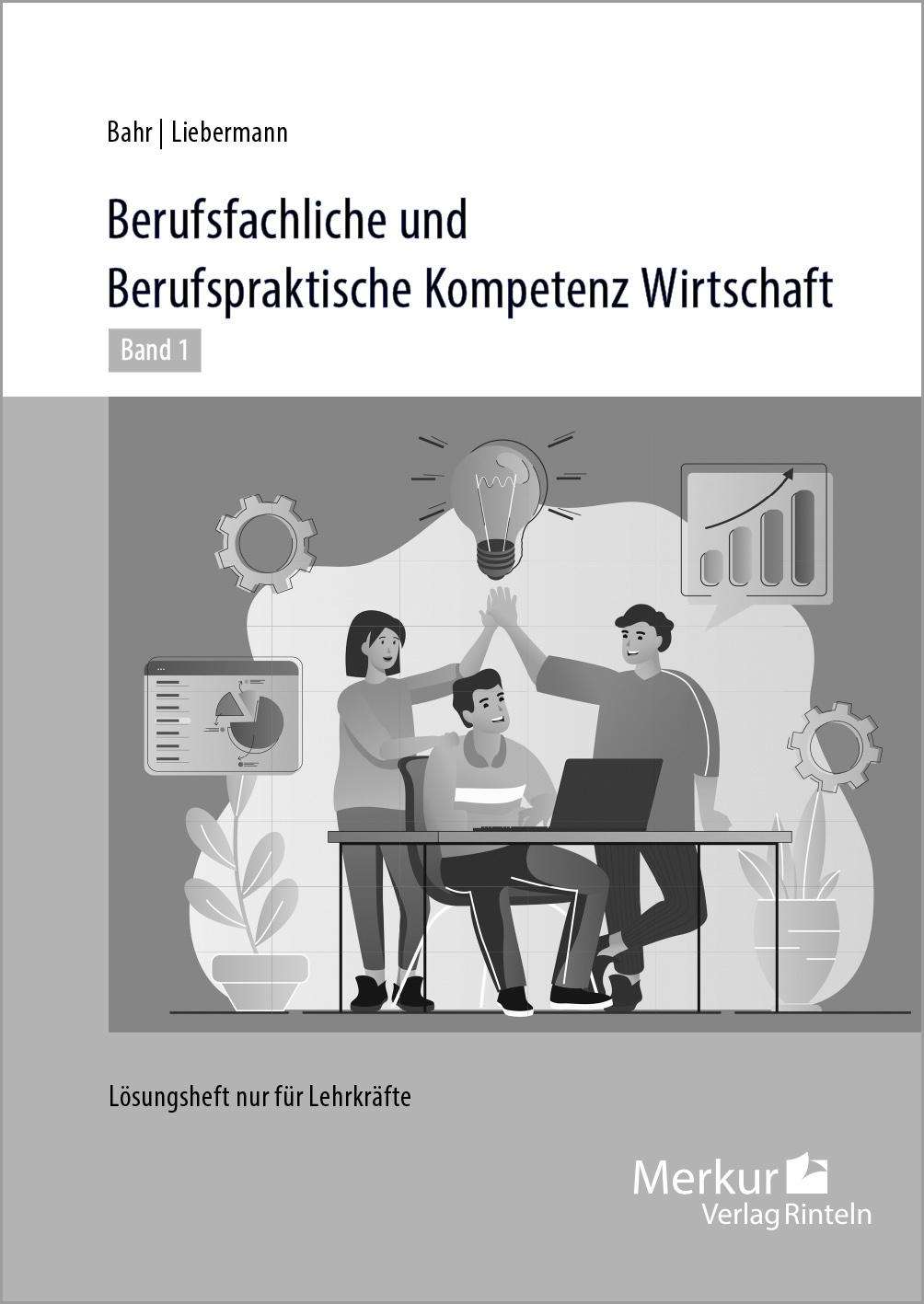 Bahr | Liebermann

Berufsfachliche und Berufspraktische Kompetenz Wirtschaft

Band 1

Lösungsheft nur für Lehrkräfte

Merkur Verlag Rinteln